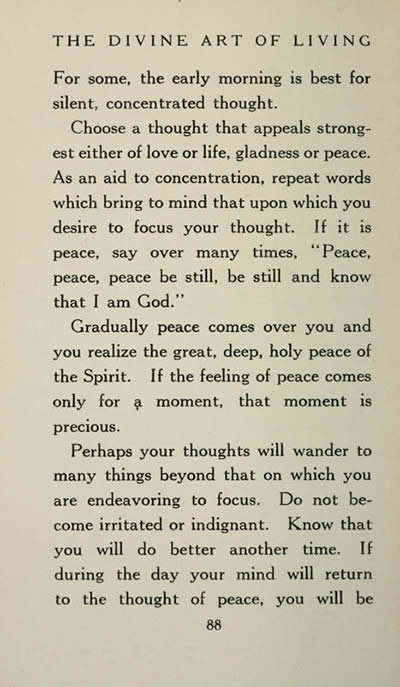 THE DIVINE ART OF LIVING

For some, the early morning is best for silent, concentrated thought.

Choose a thought that appeals strongest either of love or life, gladness or peace. As an aid to concentration, repeat words which bring to mind that upon which you desire to focus your thought. If it is peace, say over many times, "Peace, peace, peace be still, be still and know that I am God."

Gradually peace comes over you and you realize the great, deep, holy peace of the Spirit. If the feeling of peace comes only for a moment, that moment is precious.

Perhaps your thoughts will wander to many things beyond that on which you are endeavoring to focus. Do not become irritated or indignant. Know that you will do better another time. If during the day your mind will return to the thought of peace, you will be

88